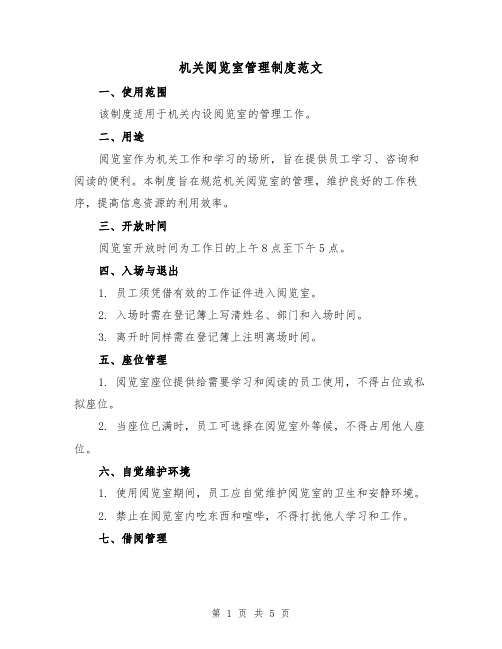 机关阅览室管理制度范文

一、使用范围

该制度适用于机关内设阅览室的管理工作。

二、用途

阅览室作为机关工作和学习的场所，旨在提供员工学习、咨询和阅读的便利。本制度旨在规范机关阅览室的管理，维护良好的工作秩序，提高信息资源的利用效率。

三、开放时间

阅览室开放时间为工作日的上午8点至下午5点。

四、入场与退出

1. 员工须凭借有效的工作证件进入阅览室。

2. 入场时需在登记簿上写清姓名、部门和入场时间。

3. 离开时同样需在登记簿上注明离场时间。

五、座位管理

1. 阅览室座位提供给需要学习和阅读的员工使用，不得占位或私拟座位。

2. 当座位已满时，员工可选择在阅览室外等候，不得占用他人座位。

六、自觉维护环境

1. 使用阅览室期间，员工应自觉维护阅览室的卫生和安静环境。

2. 禁止在阅览室内吃东西和喧哗，不得打扰他人学习和工作。

七、借阅管理

第 1 页 共 5 页